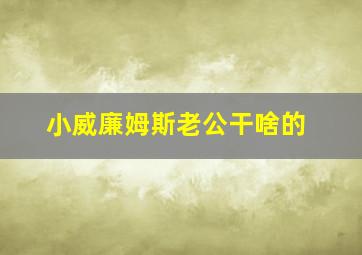 小威廉姆斯老公干啥的